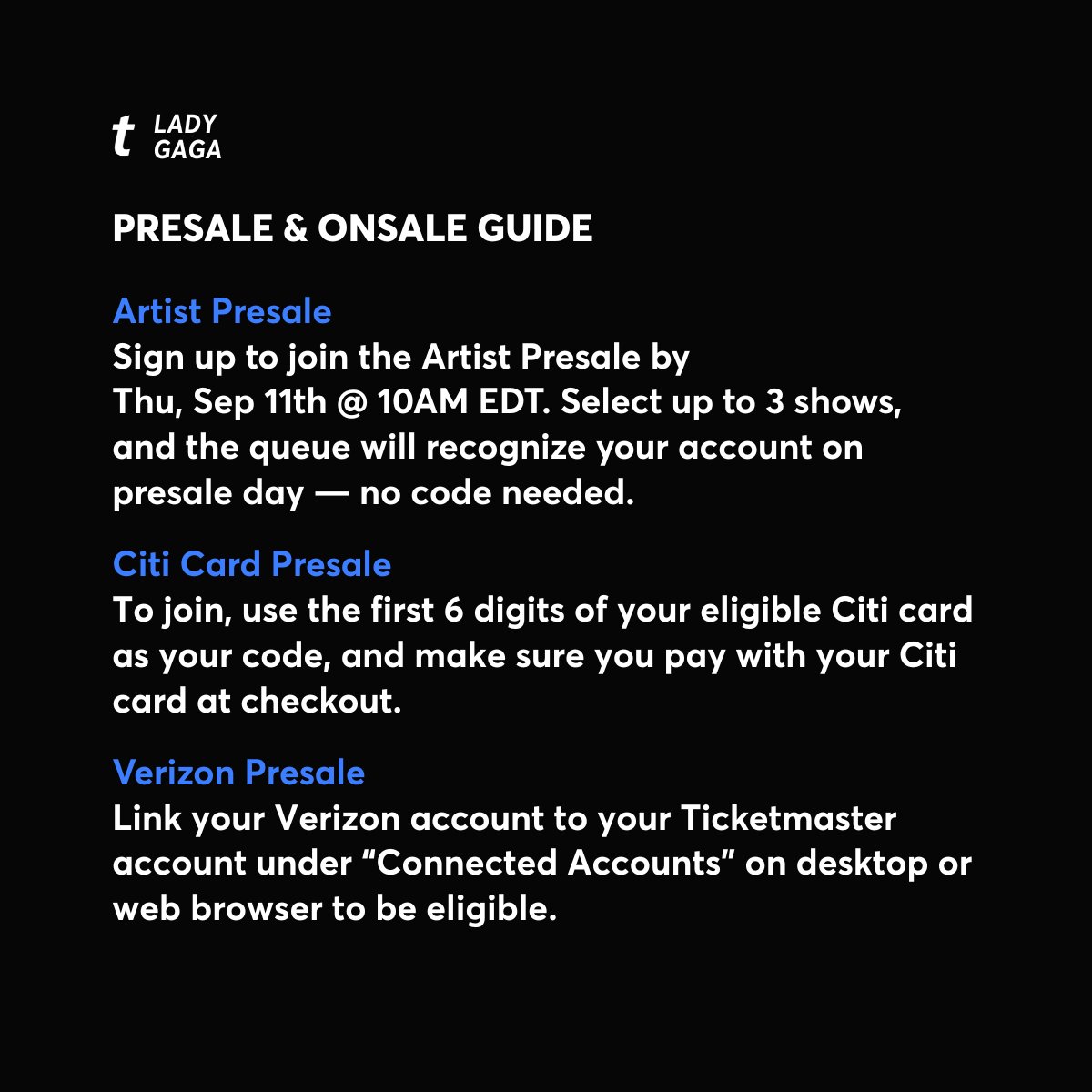 t LADY GAGA

PRESALE & ONSALE GUIDE

Artist Presale
Sign up to join the Artist Presale by Thu, Sep 11th @ 10AM EDT. Select up to 3 shows, and the queue will recognize your account on presale day — no code needed.

Citi Card Presale
To join, use the first 6 digits of your eligible Citi card as your code, and make sure you pay with your Citi card at checkout.

Verizon Presale
Link your Verizon account to your Ticketmaster account under "Connected Accounts" on desktop or web browser to be eligible.